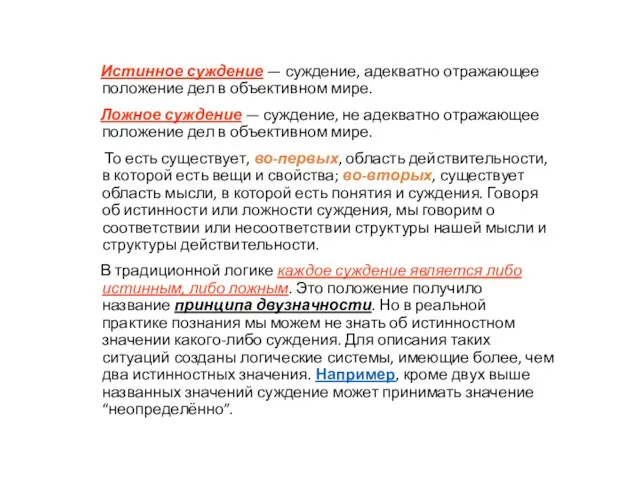 Истинное суждение — суждение, адекватно отражающее положение дел в объективном мире.

Ложное суждение — суждение, не адекватно отражающее положение дел в объективном мире.

То есть существует, во-первых, область действительности, в которой есть вещи и свойства; во-вторых, существует область мысли, в которой есть понятия и суждения. Говоря об истинности или ложности суждения, мы говорим о соответствии или несоответствии структуры нашей мысли и структуры действительности.

В традиционной логике каждое суждение является либо истинным, либо ложным. Это положение получило название принципа двузначности. Но в реальной практике познания мы можем не знать об истинностном значении какого-либо суждения. Для описания таких ситуаций созданы логические системы, имеющие более, чем два истинностных значения. Например, кроме двух выше названных значений суждение может принимать значение “неопределённо”.